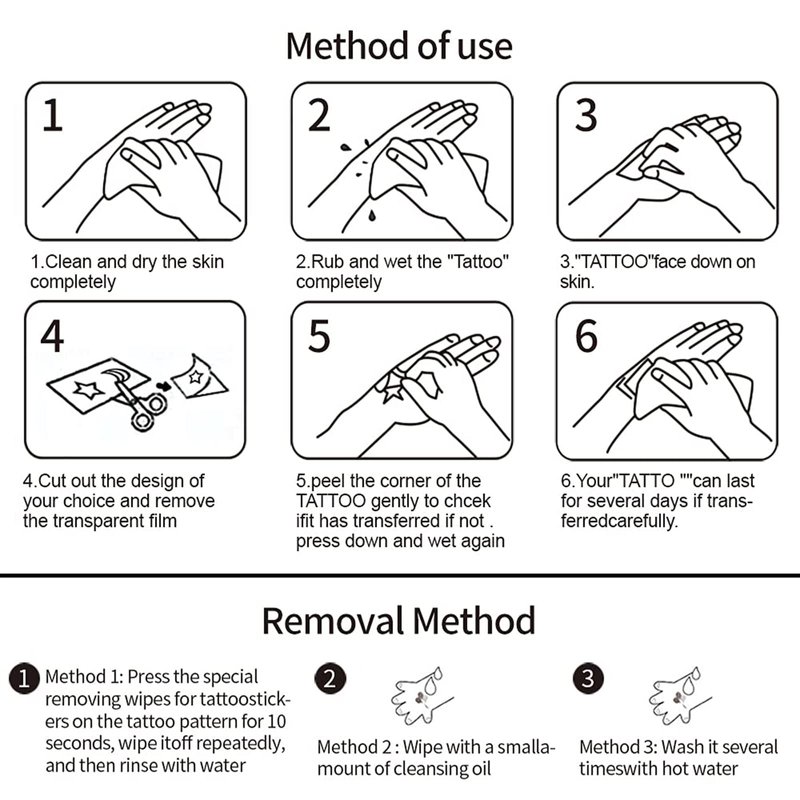 Method of use

1

1.Clean and dry the skin completely

2

2.Rub and wet the "Tattoo" completely

3

3."TATTOO"face down on skin.

4

4.Cut out the design of your choice and remove the transparent film

5

5.peel the corner of the TATTOO gently to chcek ifit has transferred if not . press down and wet again

6

6.Your"TATTO ""can last for several days if transferredcarefully.

Removal Method

1 Method 1: Press the special removing wipes for tattoostickers on the tattoo pattern for 10 seconds, wipe itoff repeatedly, and then rinse with water

2 Method 2 : Wipe with a smallamount of cleansing oil

3 Method 3: Wash it several timeswith hot water